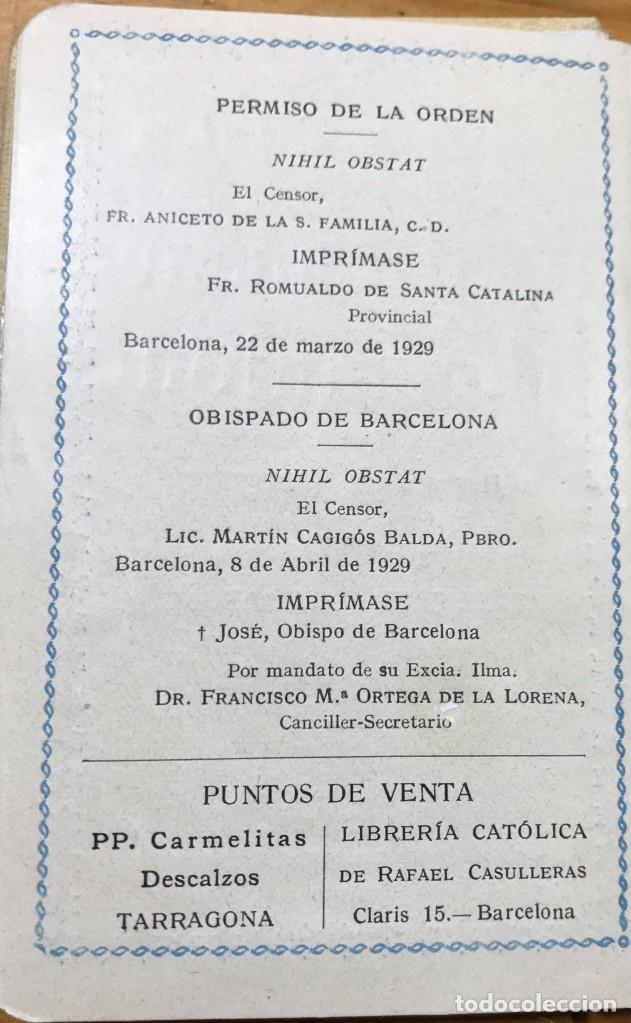 PERMISO DE LA ORDEN

NIHIL OBSTAT
El Censor,
FR. ANICETO DE LA S. FAMILIA, C. D.

IMPRÍMASE
FR. ROMUALDO DE SANTA CATALINA
Provincial
Barcelona, 22 de marzo de 1929

OBISPADO DE BARCELONA

NIHIL OBSTAT
El Censor,
LIC. MARTÍN CAGIGÓS BALDA, PBRO.
Barcelona, 8 de Abril de 1929

IMPRÍMASE
† JOSÉ, Obispo de Barcelona

Por mandato de su Excia. Ilma.
DR. FRANCISCO M.ª ORTEGA DE LA LORENA,
Canciller-Secretario

PUNTOS DE VENTA

PP. Carmelitas
Descalzos
TARRAGONA

LIBRERÍA CATÓLICA
DE RAFAEL CASULLERAS
Claris 15.— Barcelona

todocoleccion